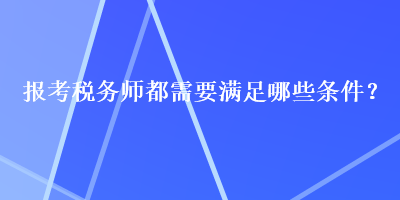 报考税务师都需要满足哪些条件？